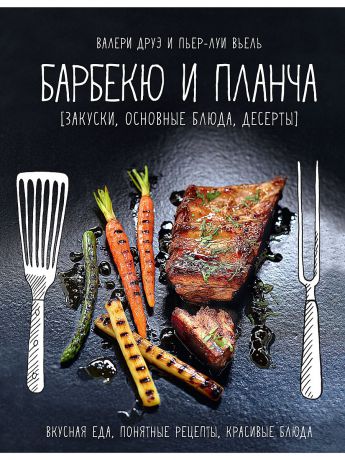 ВАЛЕРИ ДРУЭ И ПЬЕР-ЛУИ ВЬЕЛЬ

БАРБЕКЮ И ПЛАНЧА

[ЗАКУСКИ, ОСНОВНЫЕ БЛЮДА, ДЕСЕРТЫ]

ВКУСНАЯ ЕДА, ПОНЯТНЫЕ РЕЦЕПТЫ, КРАСИВЫЕ БЛЮДА